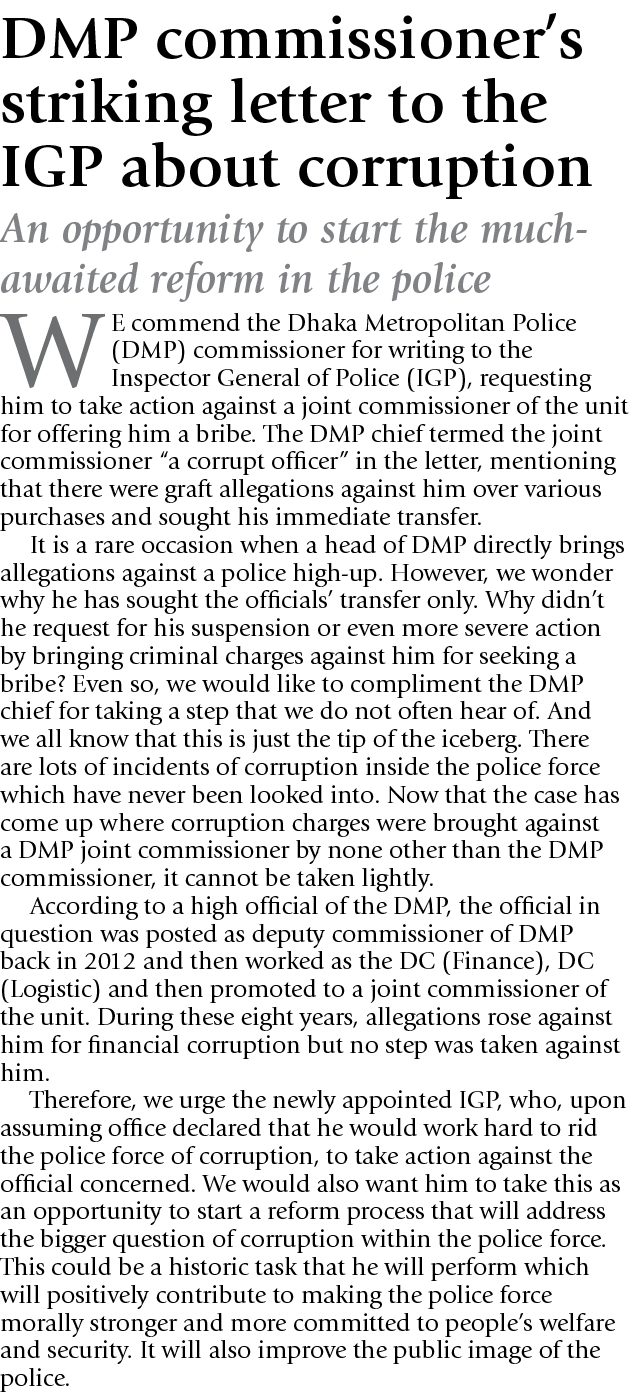 DMP commissioner's striking letter to the IGP about corruption

An opportunity to start the much-awaited reform in the police

WE commend the Dhaka Metropolitan Police (DMP) commissioner for writing to the Inspector General of Police (IGP), requesting him to take action against a joint commissioner of the unit for offering him a bribe. The DMP chief termed the joint commissioner "a corrupt officer" in the letter, mentioning that there were graft allegations against him over various purchases and sought his immediate transfer.

It is a rare occasion when a head of DMP directly brings allegations against a police high-up. However, we wonder why he has sought the officials' transfer only. Why didn't he request for his suspension or even more severe action by bringing criminal charges against him for seeking a bribe? Even so, we would like to compliment the DMP chief for taking a step that we do not often hear of. And we all know that this is just the tip of the iceberg. There are lots of incidents of corruption inside the police force which have never been looked into. Now that the case has come up where corruption charges were brought against a DMP joint commissioner by none other than the DMP commissioner, it cannot be taken lightly.

According to a high official of the DMP, the official in question was posted as deputy commissioner of DMP back in 2012 and then worked as the DC (Finance), DC (Logistic) and then promoted to a joint commissioner of the unit. During these eight years, allegations rose against him for financial corruption but no step was taken against him.

Therefore, we urge the newly appointed IGP, who, upon assuming office declared that he would work hard to rid the police force of corruption, to take action against the official concerned. We would also want him to take this as an opportunity to start a reform process that will address the bigger question of corruption within the police force. This could be a historic task that he will perform which will positively contribute to making the police force morally stronger and more committed to people's welfare and security. It will also improve the public image of the police.